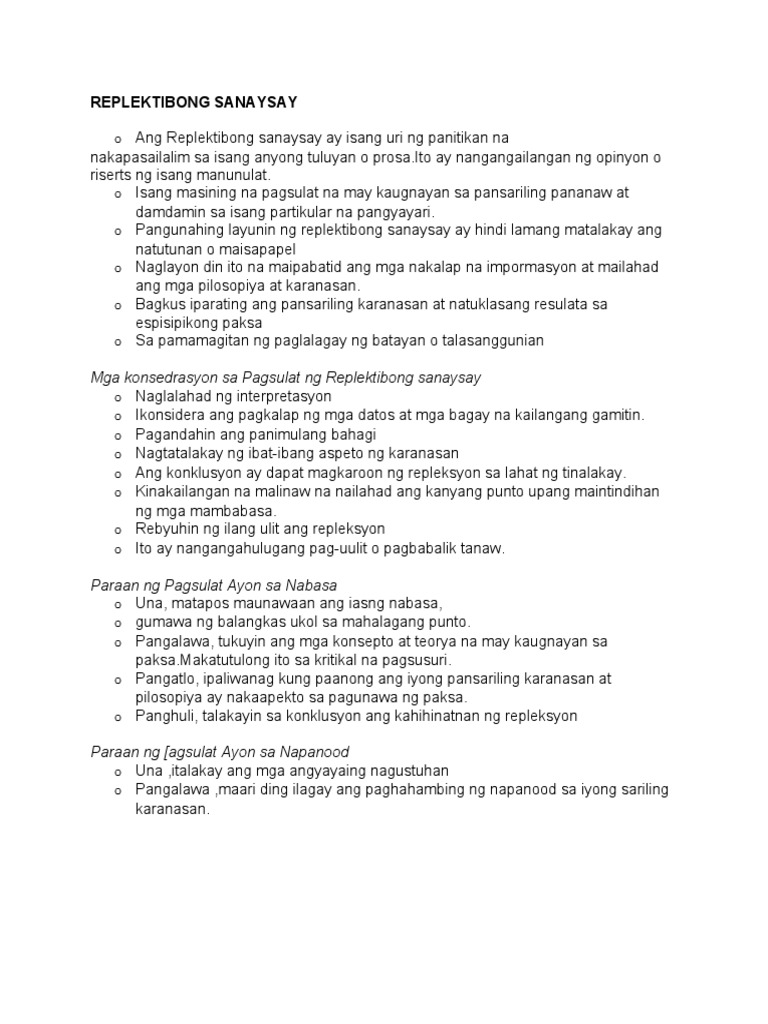 REPLEKTIBONG SANAYSAY

o Ang Replektibong sanaysay ay isang uri ng panitikan na nakapasailalim sa isang anyong tuluyan o prosa.Ito ay nangangailangan ng opinyon o riserts ng isang manunulat.
o Isang masining na pagsulat na may kaugnayan sa pansariling pananaw at damdamin sa isang partikular na pangyayari.
o Pangunahing layunin ng replektibong sanaysay ay hindi lamang matalakay ang natutunan o maisapapel
o Naglayon din ito na maipabatid ang mga nakalap na impormasyon at mailahad ang mga pilosopiya at karanasan.
o Bagkus iparating ang pansariling karanasan at natuklasang resulata sa espisipikong paksa
o Sa pamamagitan ng paglalagay ng batayan o talasanggunian

Mga konsedrasyon sa Pagsulat ng Replektibong sanaysay
o Naglalahad ng interpretasyon
o Ikonsidera ang pagkalap ng mga datos at mga bagay na kailangang gamitin.
o Pagandahin ang panimulang bahagi
o Nagtatalakay ng ibat-ibang aspeto ng karanasan
o Ang konklusyon ay dapat magkaroon ng repleksyon sa lahat ng tinalakay.
o Kinakailangan na malinaw na nailahad ang kanyang punto upang maintindihan ng mga mambabasa.
o Rebyuhin ng ilang ulit ang repleksyon
o Ito ay nangangahulugang pag-uulit o pagbabalik tanaw.

Paraan ng Pagsulat Ayon sa Nabasa
o Una, matapos maunawaan ang iasng nabasa,
o gumawa ng balangkas ukol sa mahalagang punto.
o Pangalawa, tukuyin ang mga konsepto at teorya na may kaugnayan sa paksa.Makatutulong ito sa kritikal na pagsusuri.
o Pangatlo, ipaliwanag kung paanong ang iyong pansariling karanasan at pilosopiya ay nakaapekto sa pagunawa ng paksa.
o Panghuli, talakayin sa konklusyon ang kahihinatnan ng repleksyon

Paraan ng [agsulat Ayon sa Napanood
o Una ,italakay ang mga angyayaing nagustuhan
o Pangalawa ,maari ding ilagay ang paghahambing ng napanood sa iyong sariling karanasan.